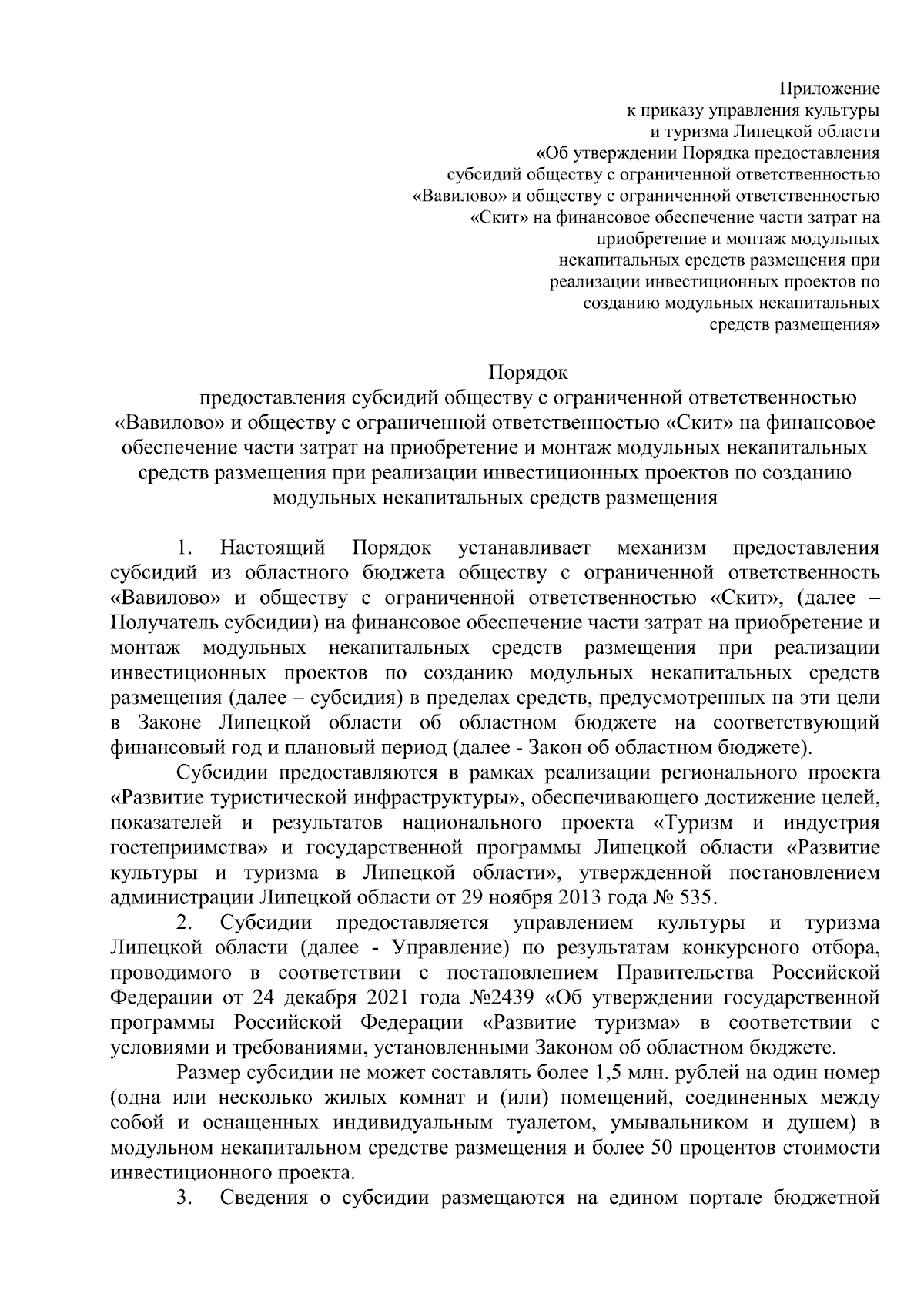 Приложение
к приказу управления культуры
и туризма Липецкой области
«Об утверждении Порядка предоставления
субсидий обществу с ограниченной ответственностью
«Вавилово» и обществу с ограниченной ответственностью
«Скит» на финансовое обеспечение части затрат на
приобретение и монтаж модульных
некапитальных средств размещения при
реализации инвестиционных проектов по
созданию модульных некапитальных
средств размещения»

Порядок
предоставления субсидий обществу с ограниченной ответственностью «Вавилово» и обществу с ограниченной ответственностью «Скит» на финансовое обеспечение части затрат на приобретение и монтаж модульных некапитальных средств размещения при реализации инвестиционных проектов по созданию модульных некапитальных средств размещения

1. Настоящий Порядок устанавливает механизм предоставления субсидий из областного бюджета обществу с ограниченной ответственность «Вавилово» и обществу с ограниченной ответственностью «Скит», (далее – Получатель субсидии) на финансовое обеспечение части затрат на приобретение и монтаж модульных некапитальных средств размещения при реализации инвестиционных проектов по созданию модульных некапитальных средств размещения (далее – субсидия) в пределах средств, предусмотренных на эти цели в Законе Липецкой области об областном бюджете на соответствующий финансовый год и плановый период (далее - Закон об областном бюджете).

Субсидии предоставляются в рамках реализации регионального проекта «Развитие туристической инфраструктуры», обеспечивающего достижение целей, показателей и результатов национального проекта «Туризм и индустрия гостеприимства» и государственной программы Липецкой области «Развитие культуры и туризма в Липецкой области», утвержденной постановлением администрации Липецкой области от 29 ноября 2013 года № 535.

2. Субсидии предоставляется управлением культуры и туризма Липецкой области (далее - Управление) по результатам конкурсного отбора, проводимого в соответствии с постановлением Правительства Российской Федерации от 24 декабря 2021 года №2439 «Об утверждении государственной программы Российской Федерации «Развитие туризма» в соответствии с условиями и требованиями, установленными Законом об областном бюджете.

Размер субсидии не может составлять более 1,5 млн. рублей на один номер (одна или несколько жилых комнат и (или) помещений, соединенных между собой и оснащенных индивидуальным туалетом, умывальником и душем) в модульном некапитальном средстве размещения и более 50 процентов стоимости инвестиционного проекта.

3. Сведения о субсидии размещаются на едином портале бюджетной